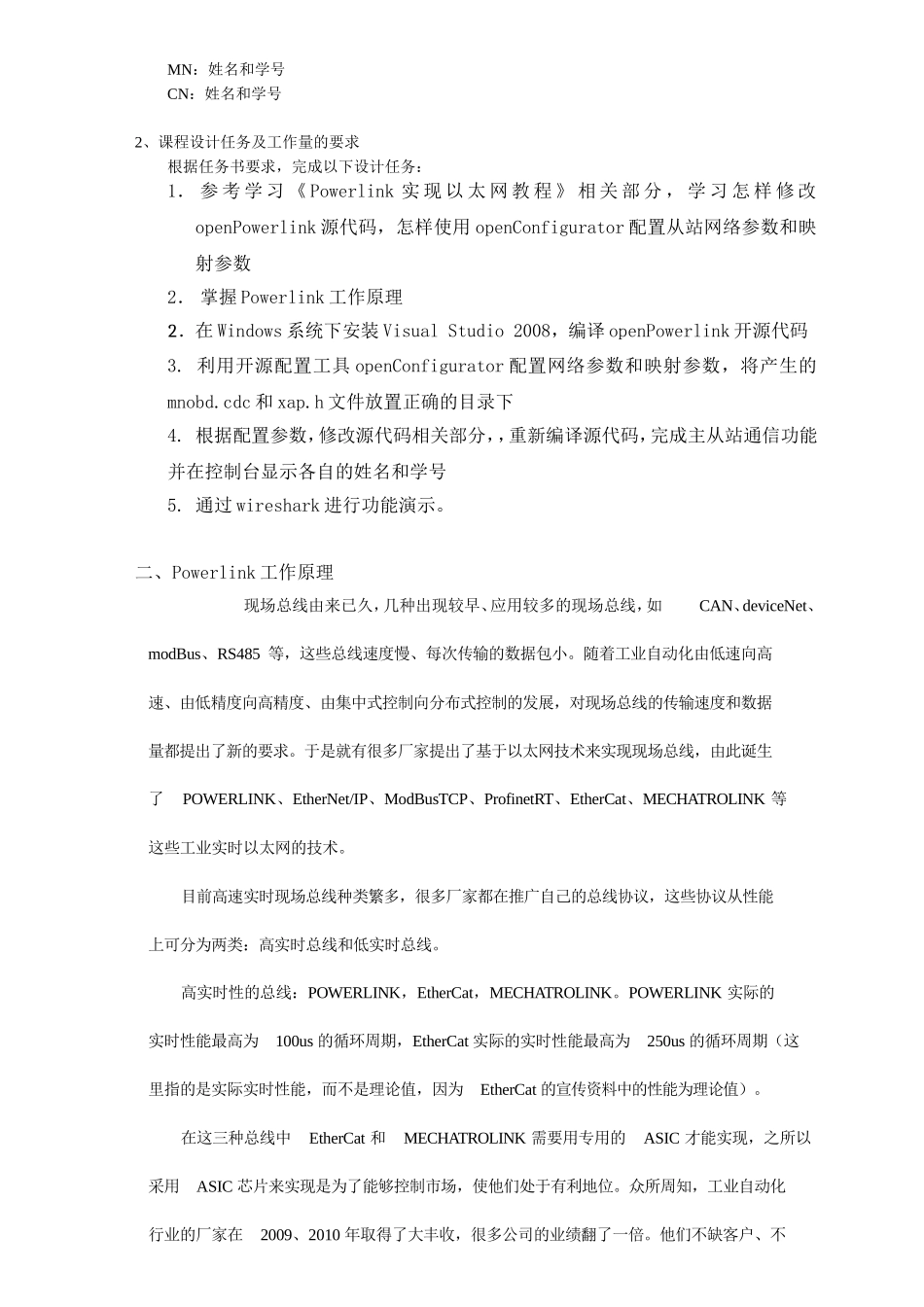 MN：姓名和学号
CN：姓名和学号

2、课程设计任务及工作量的要求
根据任务书要求，完成以下设计任务：
1. 参考学习《Powerlink 实现以太网教程》相关部分，学习怎样修改 openPowerlink 源代码，怎样使用 openConfigurator 配置从站网络参数和映射参数
2. 掌握 Powerlink 工作原理
2. 在 Windows 系统下安装 Visual Studio 2008，编译 openPowerlink 开源代码
3. 利用开源配置工具 openConfigurator 配置网络参数和映射参数，将产生的 mnobd.cdc 和 xap.h 文件放置正确的目录下
4. 根据配置参数，修改源代码相关部分，，重新编译源代码，完成主从站通信功能并在控制台显示各自的姓名和学号
5. 通过 wireshark 进行功能演示。

二、Powerlink 工作原理
现场总线由来已久，几种出现较早、应用较多的现场总线，如 CAN、deviceNet、modBus、RS485 等，这些总线速度慢、每次传输的数据包小。随着工业自动化由低速向高速、由低精度向高精度、由集中式控制向分布式控制的发展，对现场总线的传输速度和数据量都提出了新的要求。于是就有很多厂家提出了基于以太网技术来实现现场总线，由此诞生了 POWERLINK、EtherNet/IP、ModBusTCP、ProfinetRT、EtherCat、MECHATROLINK 等这些工业实时以太网的技术。

目前高速实时现场总线种类繁多，很多厂家都在推广自己的总线协议，这些协议从性能上可分为两类：高实时总线和低实时总线。

高实时性的总线：POWERLINK，EtherCat，MECHATROLINK。POWERLINK 实际的实时性能最高为 100us 的循环周期，EtherCat 实际的实时性能最高为 250us 的循环周期（这里指的是实际实时性能，而不是理论值，因为 EtherCat 的宣传资料中的性能为理论值）。

在这三种总线中 EtherCat 和 MECHATROLINK 需要用专用的 ASIC 才能实现，之所以采用 ASIC 芯片来实现是为了能够控制市场，使他们处于有利地位。众所周知，工业自动化行业的厂家在 2009、2010 年取得了大丰收，很多公司的业绩翻了一倍。他们不缺客户、不